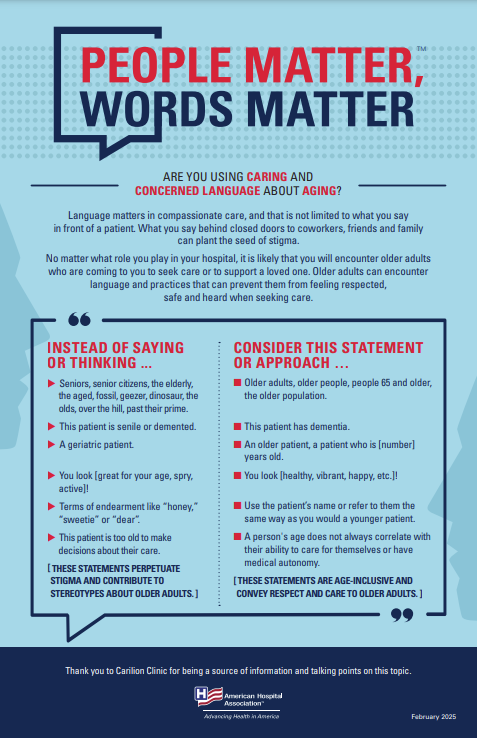 PEOPLE MATTER, WORDS MATTER™

ARE YOU USING CARING AND CONCERNED LANGUAGE ABOUT AGING?

Language matters in compassionate care, and that is not limited to what you say in front of a patient. What you say behind closed doors to coworkers, friends and family can plant the seed of stigma.

No matter what role you play in your hospital, it is likely that you will encounter older adults who are coming to you to seek care or to support a loved one. Older adults can encounter language and practices that can prevent them from feeling respected, safe and heard when seeking care.

INSTEAD OF SAYING OR THINKING ...

Seniors, senior citizens, the elderly, the aged, fossil, geezer, dinosaur, the olds, over the hill, past their prime.

This patient is senile or demented.

A geriatric patient.

You look [great for your age, spry, active]!

Terms of endearment like "honey," "sweetie" or "dear".

This patient is too old to make decisions about their care.

[ THESE STATEMENTS PERPETUATE STIGMA AND CONTRIBUTE TO STEREOTYPES ABOUT OLDER ADULTS. ]

CONSIDER THIS STATEMENT OR APPROACH ...

Older adults, older people, people 65 and older, the older population.

This patient has dementia.

An older patient, a patient who is [number] years old.

You look [healthy, vibrant, happy, etc.]!

Use the patient's name or refer to them the same way as you would a younger patient.

A person's age does not always correlate with their ability to care for themselves or have medical autonomy.

[ THESE STATEMENTS ARE AGE-INCLUSIVE AND CONVEY RESPECT AND CARE TO OLDER ADULTS. ]

Thank you to Carilion Clinic for being a source of information and talking points on this topic.

American Hospital Association™
Advancing Health in America

February 2025